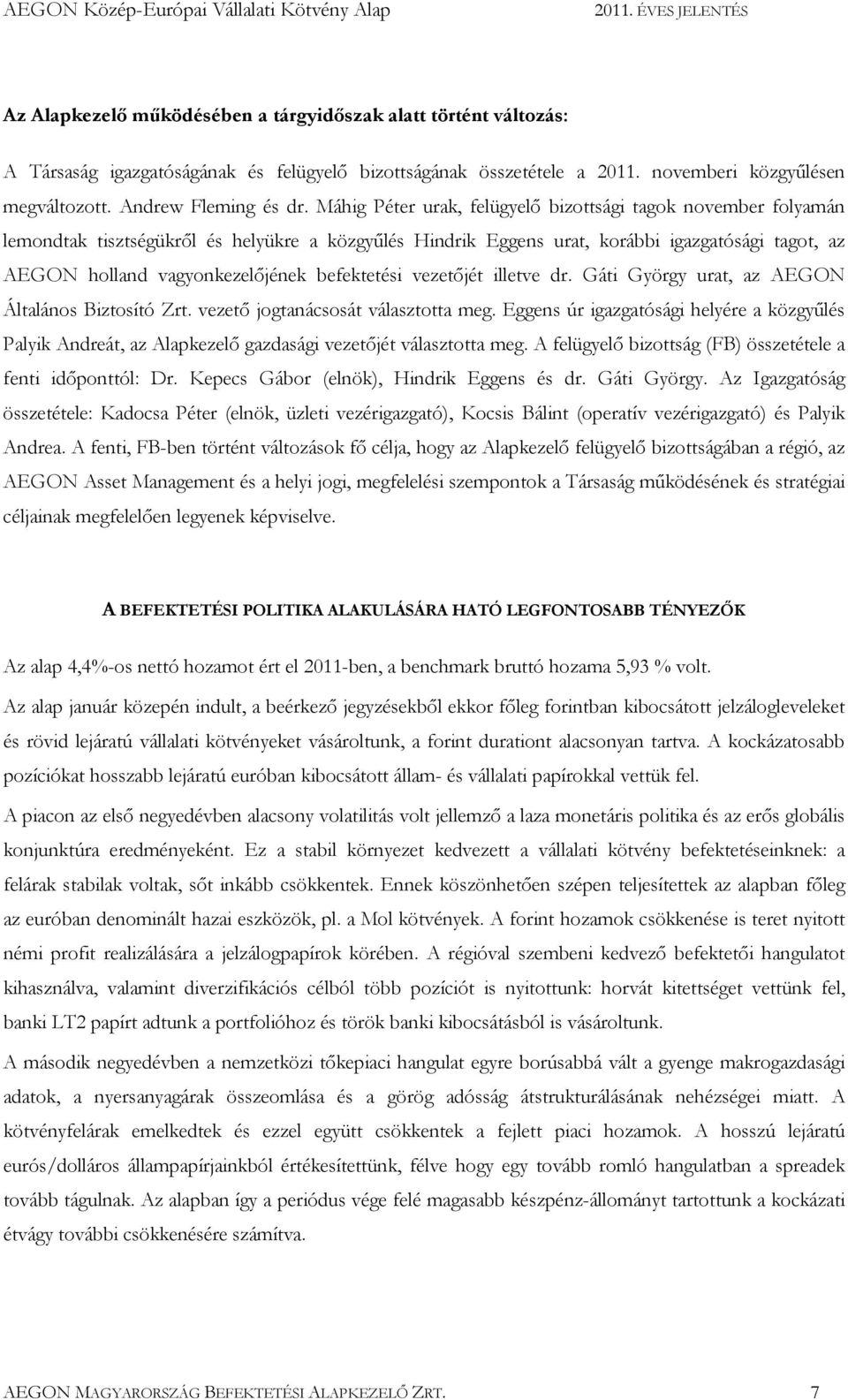 AEGON Közép-Európai Vállalati Kötvény Alap 2011. ÉVES JELENTÉS

Az Alapkezelő működésében a tárgyidőszak alatt történt változás:

A Társaság igazgatóságának és felügyelő bizottságának összetétele a 2011. novemberi közgyűlésen megváltozott. Andrew Fleming és dr. Máhig Péter urak, felügyelő bizottsági tagok november folyamán lemondtak tisztségükről és helyükre a közgyűlés Hindrik Eggens urat, korábbi igazgatósági tagot, az AEGON holland vagyonkezelőjének befektetési vezetőjét illetve dr. Gáti György urat, az AEGON Általános Biztosító Zrt. vezető jogtanácsosát választotta meg. Eggens úr igazgatósági helyére a közgyűlés Palyik Andreát, az Alapkezelő gazdasági vezetőjét választotta meg. A felügyelő bizottság (FB) összetétele a fenti időponttól: Dr. Kepecs Gábor (elnök), Hindrik Eggens és dr. Gáti György. Az Igazgatóság összetétele: Kadocsa Péter (elnök, üzleti vezérigazgató), Kocsis Bálint (operatív vezérigazgató) és Palyik Andrea. A fenti, FB-ben történt változások fő célja, hogy az Alapkezelő felügyelő bizottságában a régió, az AEGON Asset Management és a helyi jogi, megfelelési szempontok a Társaság működésének és stratégiai céljainak megfelelően legyenek képviselve.

A BEFEKTETÉSI POLITIKA ALAKULÁSÁRA HATÓ LEGFONTOSABB TÉNYEZŐK

Az alap 4,4%-os nettó hozamot ért el 2011-ben, a benchmark bruttó hozama 5,93 % volt.

Az alap január közepén indult, a beérkező jegyzésekből ekkor főleg forintban kibocsátott jelzálogleveleket és rövid lejáratú vállalati kötvényeket vásároltunk, a forint durationt alacsonyan tartva. A kockázatosabb pozíciókat hosszabb lejáratú euróban kibocsátott állam- és vállalati papírokkal vettük fel.

A piacon az első negyedévben alacsony volatilitás volt jellemző a laza monetáris politika és az erős globális konjunktúra eredményeként. Ez a stabil környezet kedvezett a vállalati kötvény befektetéseinknek: a felárak stabilak voltak, sőt inkább csökkentek. Ennek köszönhetően szépen teljesítettek az alapban főleg az euróban denominált hazai eszközök, pl. a Mol kötvények. A forint hozamok csökkenése is teret nyitott némi profit realizálására a jelzálogpapírok körében. A régióval szembeni kedvező befektetői hangulatot kihasználva, valamint diverzifikációs célból több pozíciót is nyitottunk: horvát kitettséget vettünk fel, banki LT2 papírt adtunk a portfolióhoz és török banki kibocsátásból is vásároltunk.

A második negyedévben a nemzetközi tőkepiaci hangulat egyre borúsabbá vált a gyenge makrogazdasági adatok, a nyersanyagárak összeomlása és a görög adósság átstrukturálásának nehézségei miatt. A kötvényfelárak emelkedtek és ezzel együtt csökkentek a fejlett piaci hozamok. A hosszú lejáratú eurós/dolláros állampapírjainkból értékesítettünk, félve hogy egy tovább romló hangulatban a spreadek tovább tágulnak. Az alapban így a periódus vége felé magasabb készpénz-állományt tartottunk a kockázati étvágy további csökkenésére számítva.

AEGON MAGYARORSZÁG BEFEKTETÉSI ALAPKEZELŐ ZRT. 7